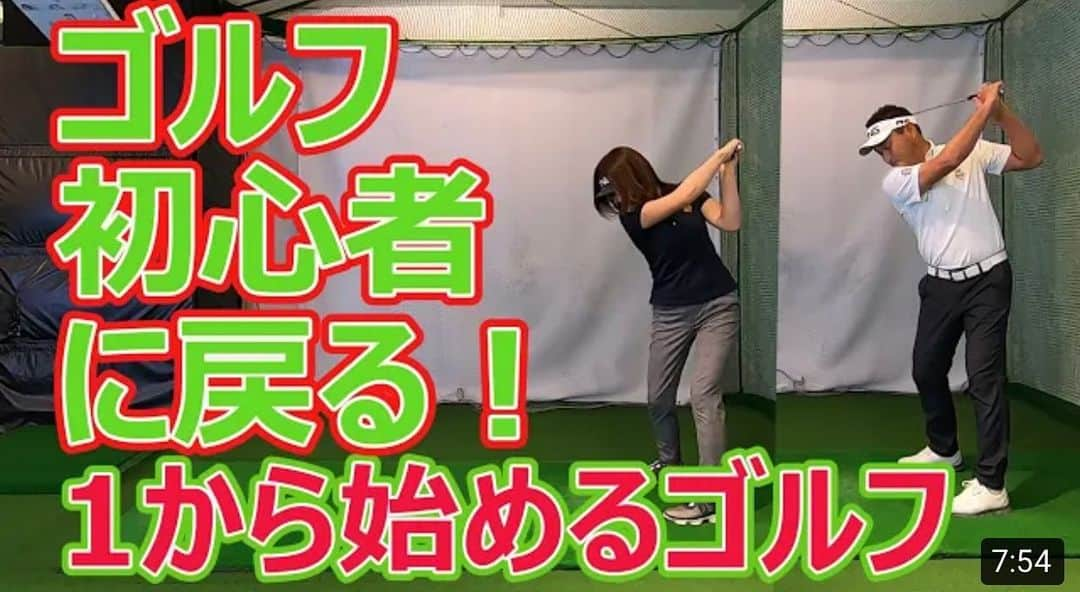 ゴルフ
初心者
に戻る！
1から始めるゴルフ

PING

7:54